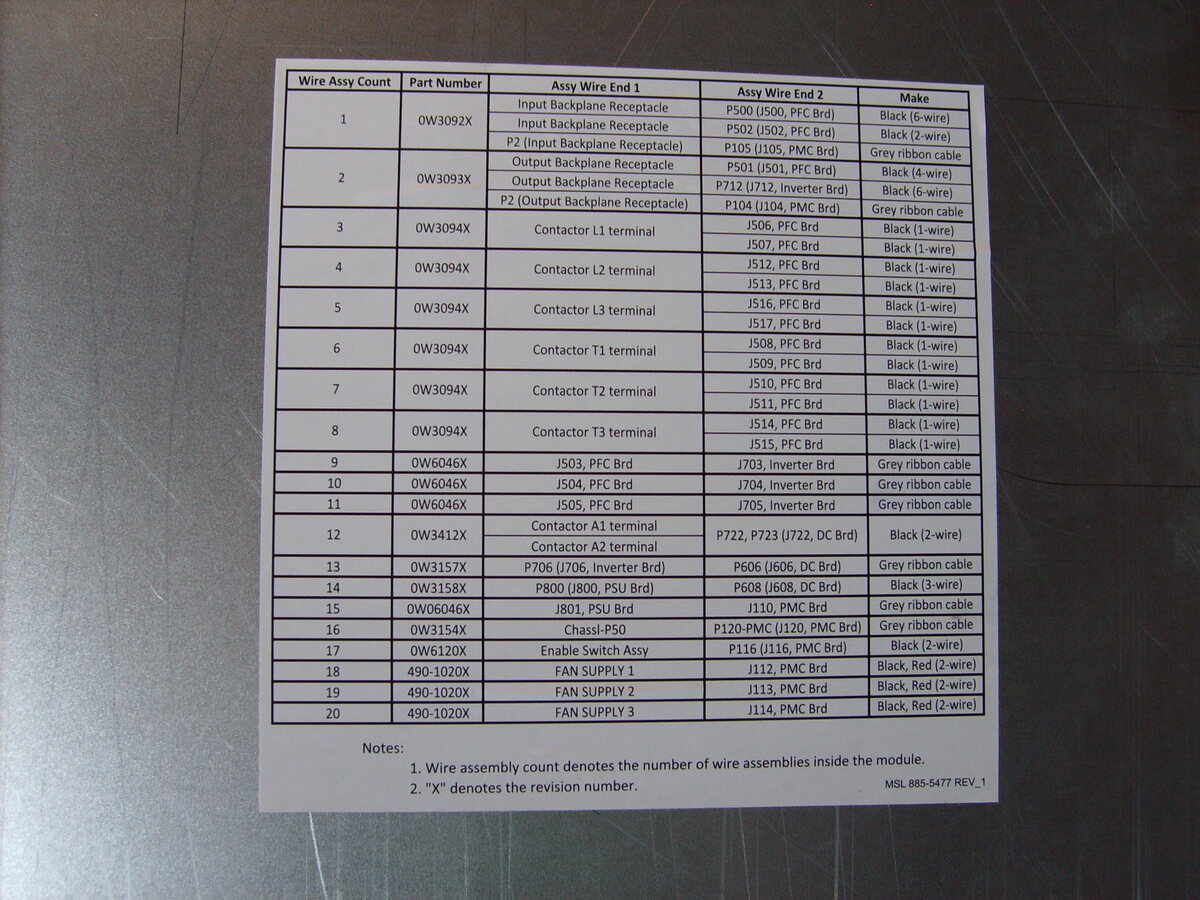 | Wire Assy Count | Part Number | Assy Wire End 1 | Assy Wire End 2 | Make |
|---|---|---|---|---|
| 1 | 0W3092X | Input Backplane Receptacle | P500 (J500, PFC Brd) | Black (6-wire) |
| | | Input Backplane Receptacle | P502 (J502, PFC Brd) | Black (2-wire) |
| | | P2 (Input Backplane Receptacle) | P105 (J105, PMC Brd) | Grey ribbon cable |
| 2 | 0W3093X | Output Backplane Receptacle | P501 (J501, PFC Brd) | Black (4-wire) |
| | | Output Backplane Receptacle | P712 (J712, Inverter Brd) | Black (6-wire) |
| | | P2 (Output Backplane Receptacle) | P104 (J104, PMC Brd) | Grey ribbon cable |
| 3 | 0W3094X | Contactor L1 terminal | J506, PFC Brd | Black (1-wire) |
| | | | J507, PFC Brd | Black (1-wire) |
| 4 | 0W3094X | Contactor L2 terminal | J512, PFC Brd | Black (1-wire) |
| | | | J513, PFC Brd | Black (1-wire) |
| 5 | 0W3094X | Contactor L3 terminal | J516, PFC Brd | Black (1-wire) |
| | | | J517, PFC Brd | Black (1-wire) |
| 6 | 0W3094X | Contactor T1 terminal | J508, PFC Brd | Black (1-wire) |
| | | | J509, PFC Brd | Black (1-wire) |
| 7 | 0W3094X | Contactor T2 terminal | J510, PFC Brd | Black (1-wire) |
| | | | J511, PFC Brd | Black (1-wire) |
| 8 | 0W3094X | Contactor T3 terminal | J514, PFC Brd | Black (1-wire) |
| | | | J515, PFC Brd | Black (1-wire) |
| 9 | 0W6046X | J503, PFC Brd | J703, Inverter Brd | Grey ribbon cable |
| 10 | 0W6046X | J504, PFC Brd | J704, Inverter Brd | Grey ribbon cable |
| 11 | 0W6046X | J505, PFC Brd | J705, Inverter Brd | Grey ribbon cable |
| 12 | 0W3412X | Contactor A1 terminal | P722, P723 (J722, DC Brd) | Black (2-wire) |
| | | Contactor A2 terminal | | |
| 13 | 0W3157X | P706 (J706, Inverter Brd) | P606 (J606, DC Brd) | Grey ribbon cable |
| 14 | 0W3158X | P800 (J800, PSU Brd) | P608 (J608, DC Brd) | Black (3-wire) |
| 15 | 0W06046X | J801, PSU Brd | J110, PMC Brd | Grey ribbon cable |
| 16 | 0W3154X | Chassl-P50 | P120-PMC (J120, PMC Brd) | Grey ribbon cable |
| 17 | 0W6120X | Enable Switch Assy | P116 (J116, PMC Brd) | Black (2-wire) |
| 18 | 490-1020X | FAN SUPPLY 1 | J112, PMC Brd | Black, Red (2-wire) |
| 19 | 490-1020X | FAN SUPPLY 2 | J113, PMC Brd | Black, Red (2-wire) |
| 20 | 490-1020X | FAN SUPPLY 3 | J114, PMC Brd | Black, Red (2-wire) |

Notes:
1. Wire assembly count denotes the number of wire assemblies inside the module.
2. "X" denotes the revision number.

MSL 885-5477 REV_1